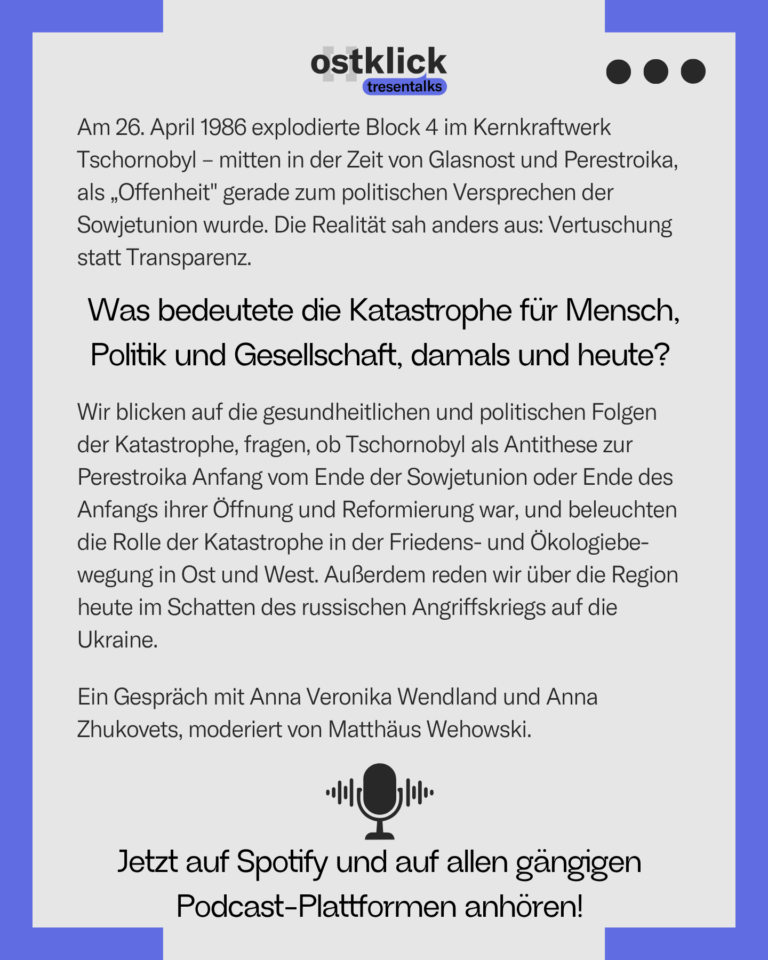 ostklick
tresentalks

Am 26. April 1986 explodierte Block 4 im Kernkraftwerk Tschornobyl – mitten in der Zeit von Glasnost und Perestroika, als „Offenheit" gerade zum politischen Versprechen der Sowjetunion wurde. Die Realität sah anders aus: Vertuschung statt Transparenz.

Was bedeutete die Katastrophe für Mensch, Politik und Gesellschaft, damals und heute?

Wir blicken auf die gesundheitlichen und politischen Folgen der Katastrophe, fragen, ob Tschornobyl als Antithese zur Perestroika Anfang vom Ende der Sowjetunion oder Ende des Anfangs ihrer Öffnung und Reformierung war, und beleuchten die Rolle der Katastrophe in der Friedens- und Ökologiebewegung in Ost und West. Außerdem reden wir über die Region heute im Schatten des russischen Angriffskriegs auf die Ukraine.

Ein Gespräch mit Anna Veronika Wendland und Anna Zhukovets, moderiert von Matthäus Wehowski.

Jetzt auf Spotify und auf allen gängigen Podcast-Plattformen anhören!